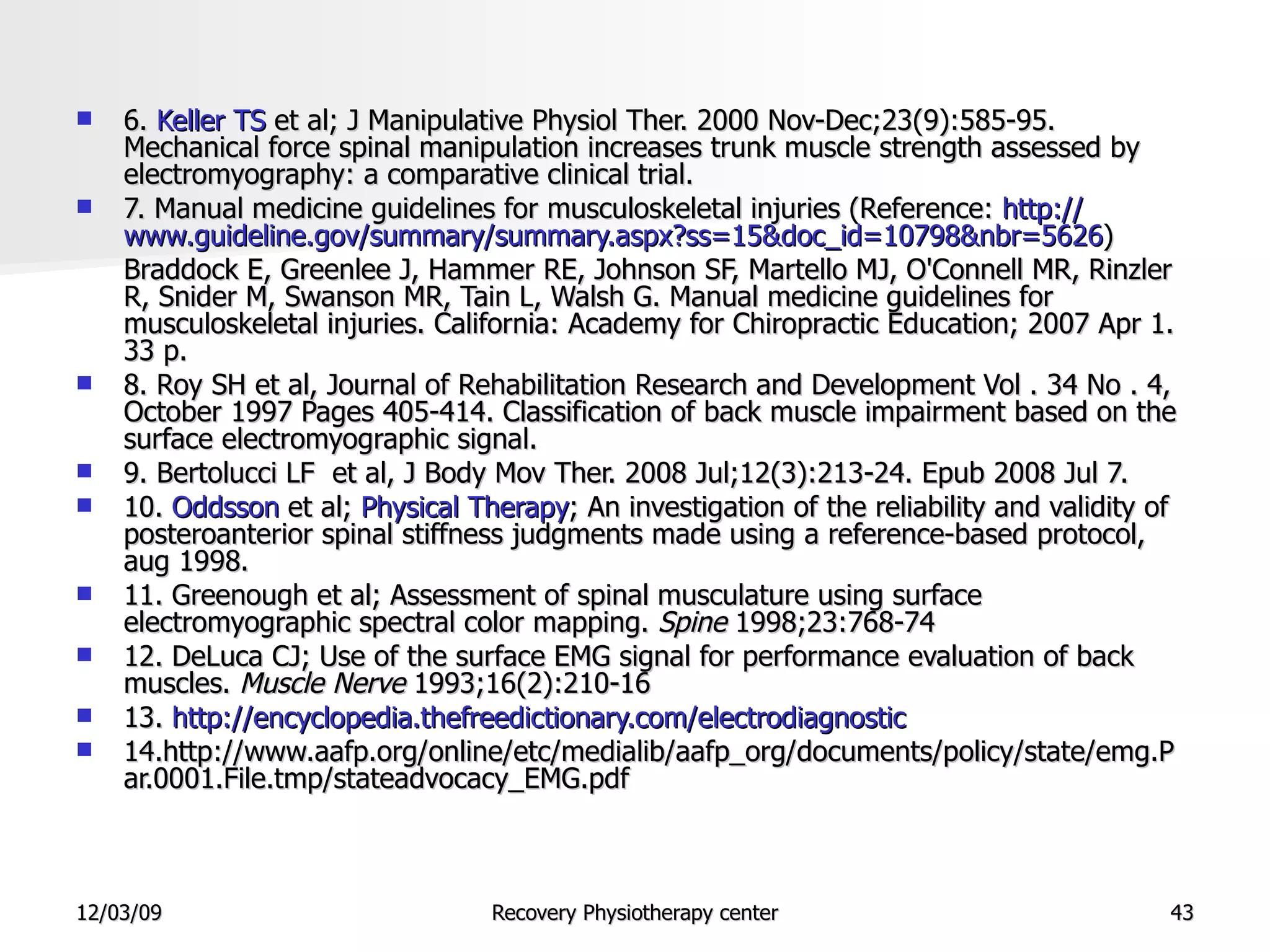 6. Keller TS et al; J Manipulative Physiol Ther. 2000 Nov-Dec;23(9):585-95. Mechanical force spinal manipulation increases trunk muscle strength assessed by electromyography: a comparative clinical trial.

7. Manual medicine guidelines for musculoskeletal injuries (Reference: http://www.guideline.gov/summary/summary.aspx?ss=15&doc_id=10798&nbr=5626)

Braddock E, Greenlee J, Hammer RE, Johnson SF, Martello MJ, O'Connell MR, Rinzler R, Snider M, Swanson MR, Tain L, Walsh G. Manual medicine guidelines for musculoskeletal injuries. California: Academy for Chiropractic Education; 2007 Apr 1. 33 p.

8. Roy SH et al, Journal of Rehabilitation Research and Development Vol . 34 No . 4, October 1997 Pages 405-414. Classification of back muscle impairment based on the surface electromyographic signal.

9. Bertolucci LF et al, J Body Mov Ther. 2008 Jul;12(3):213-24. Epub 2008 Jul 7.

10. Oddsson et al; Physical Therapy; An investigation of the reliability and validity of posteroanterior spinal stiffness judgments made using a reference-based protocol, aug 1998.

11. Greenough et al; Assessment of spinal musculature using surface electromyographic spectral color mapping. Spine 1998;23:768-74

12. DeLuca CJ; Use of the surface EMG signal for performance evaluation of back muscles. Muscle Nerve 1993;16(2):210-16

13. http://encyclopedia.thefreedictionary.com/electrodiagnostic

14.http://www.aafp.org/online/etc/medialib/aafp_org/documents/policy/state/emg.Par.0001.File.tmp/stateadvocacy_EMG.pdf

12/03/09 Recovery Physiotherapy center 43